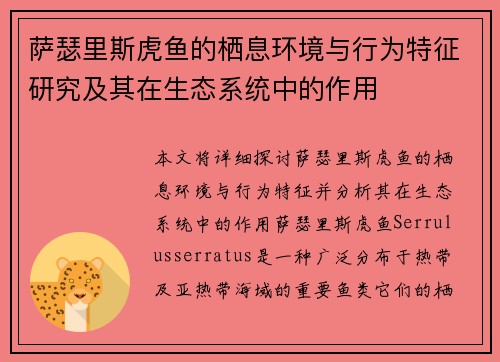 萨瑟里斯虎鱼的栖息环境与行为特征研究及其在生态系统中的作用

本文将详细探讨萨瑟里斯虎鱼的栖息环境与行为特征并分析其在生态系统中的作用萨瑟里斯虎鱼Serrulusserratus是一种广泛分布于热带及亚热带海域的重要鱼类它们的栖